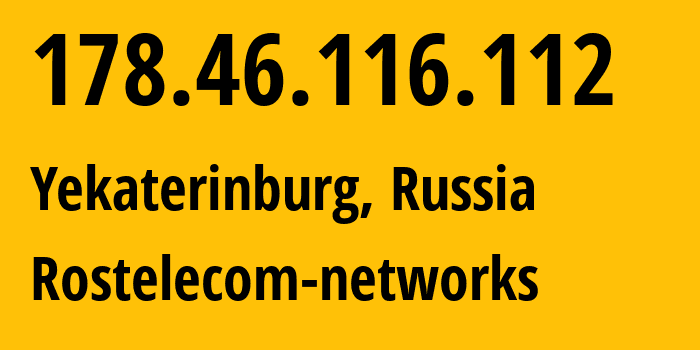 178.46.116.112

Yekaterinburg, Russia

Rostelecom-networks